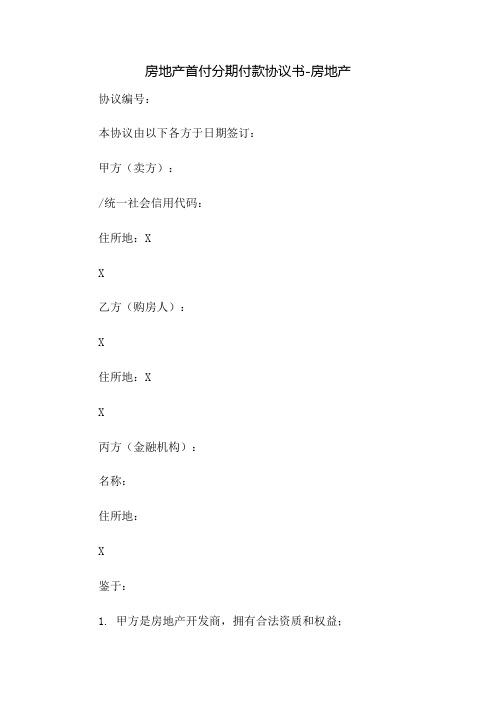 房地产首付分期付款协议书-房地产

协议编号：

本协议由以下各方于日期签订：

甲方（卖方）：

/统一社会信用代码：

住所地：X

X

乙方（购房人）：

X

住所地：X

X

丙方（金融机构）：

名称：

住所地：

X

鉴于：

1. 甲方是房地产开发商，拥有合法资质和权益；